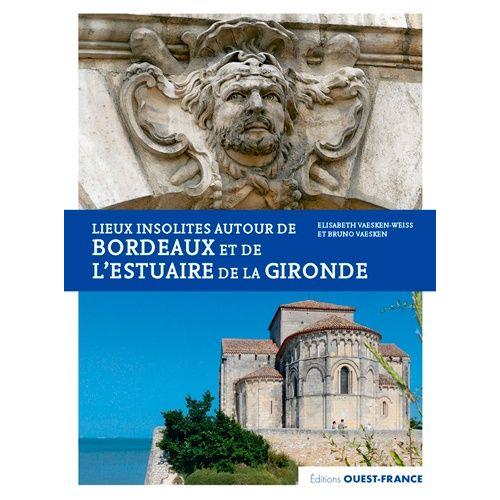 LIEUX INSOLITES AUTOUR DE BORDEAUX ET DE L'ESTUAIRE DE LA GIRONDE

ELISABETH VAESKEN-WEISS ET BRUNO VAESKEN

Éditions OUEST-FRANCE